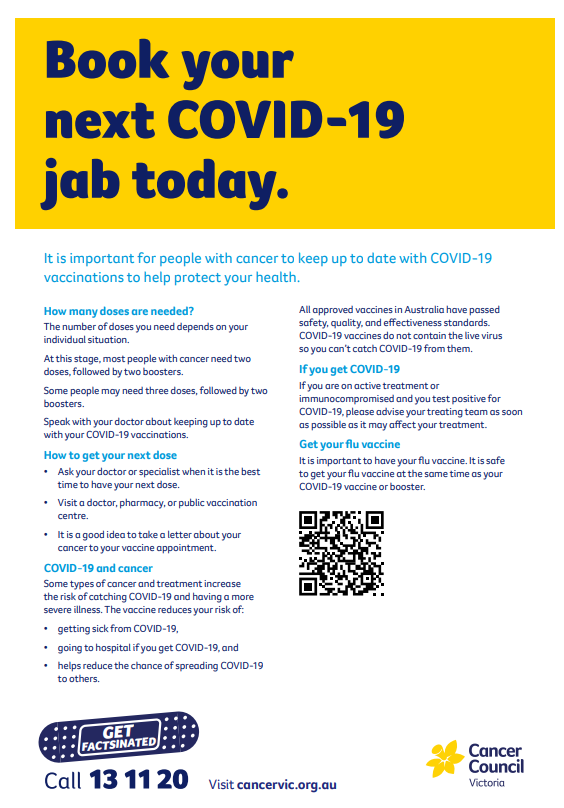 Book your next COVID-19 jab today.

It is important for people with cancer to keep up to date with COVID-19 vaccinations to help protect your health.

How many doses are needed?

The number of doses you need depends on your individual situation.

At this stage, most people with cancer need two doses, followed by two boosters.

Some people may need three doses, followed by two boosters.

Speak with your doctor about keeping up to date with your COVID-19 vaccinations.

How to get your next dose

• Ask your doctor or specialist when it is the best time to have your next dose.

• Visit a doctor, pharmacy, or public vaccination centre.

• It is a good idea to take a letter about your cancer to your vaccine appointment.

COVID-19 and cancer

Some types of cancer and treatment increase the risk of catching COVID-19 and having a more severe illness. The vaccine reduces your risk of:

• getting sick from COVID-19,

• going to hospital if you get COVID-19, and

• helps reduce the chance of spreading COVID-19 to others.

All approved vaccines in Australia have passed safety, quality, and effectiveness standards. COVID-19 vaccines do not contain the live virus so you can't catch COVID-19 from them.

If you get COVID-19

If you are on active treatment or immunocompromised and you test positive for COVID-19, please advise your treating team as soon as possible as it may affect your treatment.

Get your flu vaccine

It is important to have your flu vaccine. It is safe to get your flu vaccine at the same time as your COVID-19 vaccine or booster.

GET FACTSINATED

Call 13 11 20 Visit cancervic.org.au

Cancer Council Victoria